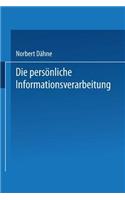 Norbert Dähne

Die persönliche Informationsverarbeitung